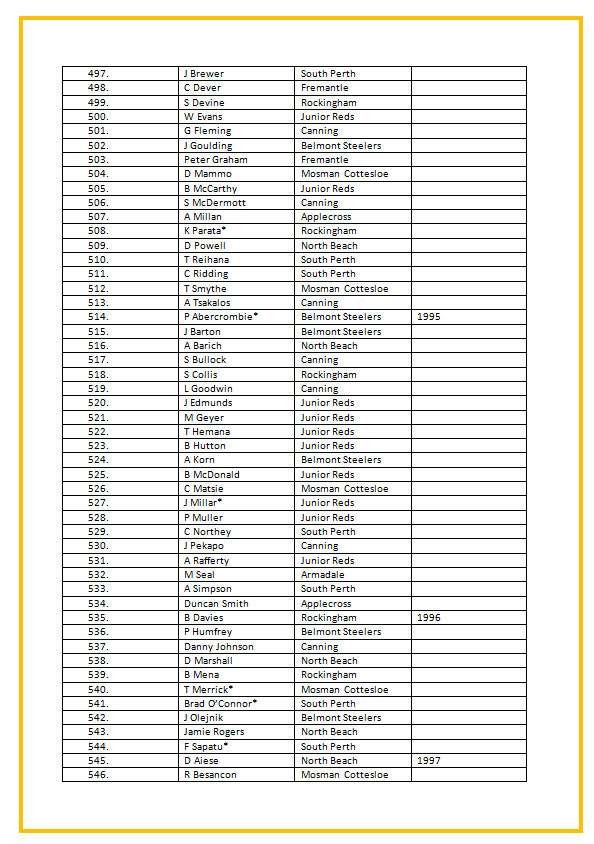 | 497. | J Brewer | South Perth | |
|---|---|---|---|
| 498. | C Dever | Fremantle | |
| 499. | S Devine | Rockingham | |
| 500. | W Evans | Junior Reds | |
| 501. | G Fleming | Canning | |
| 502. | J Goulding | Belmont Steelers | |
| 503. | Peter Graham | Fremantle | |
| 504. | D Mammo | Mosman Cottesloe | |
| 505. | B McCarthy | Junior Reds | |
| 506. | S McDermott | Canning | |
| 507. | A Millan | Applecross | |
| 508. | K Parata* | Rockingham | |
| 509. | D Powell | North Beach | |
| 510. | T Reihana | South Perth | |
| 511. | C Ridding | South Perth | |
| 512. | T Smythe | Mosman Cottesloe | |
| 513. | A Tsakalos | Canning | |
| 514. | P Abercrombie* | Belmont Steelers | 1995 |
| 515. | J Barton | Belmont Steelers | |
| 516. | A Barich | North Beach | |
| 517. | S Bullock | Canning | |
| 518. | S Collis | Rockingham | |
| 519. | L Goodwin | Canning | |
| 520. | J Edmunds | Junior Reds | |
| 521. | M Geyer | Junior Reds | |
| 522. | T Hemana | Junior Reds | |
| 523. | B Hutton | Junior Reds | |
| 524. | A Korn | Belmont Steelers | |
| 525. | B McDonald | Junior Reds | |
| 526. | C Matsie | Mosman Cottesloe | |
| 527. | J Millar* | Junior Reds | |
| 528. | P Muller | Junior Reds | |
| 529. | C Northey | South Perth | |
| 530. | J Pekapo | Canning | |
| 531. | A Rafferty | Junior Reds | |
| 532. | M Seal | Armadale | |
| 533. | A Simpson | South Perth | |
| 534. | Duncan Smith | Applecross | |
| 535. | B Davies | Rockingham | 1996 |
| 536. | P Humfrey | Belmont Steelers | |
| 537. | Danny Johnson | Canning | |
| 538. | D Marshall | North Beach | |
| 539. | B Mena | Rockingham | |
| 540. | T Merrick* | Mosman Cottesloe | |
| 541. | Brad O'Connor* | South Perth | |
| 542. | J Olejnik | Belmont Steelers | |
| 543. | Jamie Rogers | North Beach | |
| 544. | F Sapatu* | South Perth | |
| 545. | D Aiese | North Beach | 1997 |
| 546. | R Besancon | Mosman Cottesloe | |